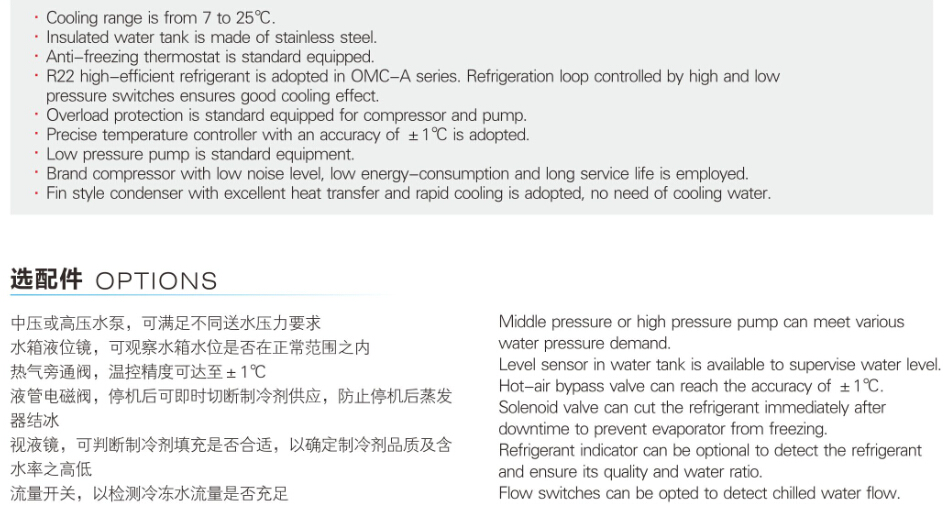 · Cooling range is from 7 to 25℃.
· Insulated water tank is made of stainless steel.
· Anti-freezing thermostat is standard equipped.
· R22 high-efficient refrigerant is adopted in OMC-A series. Refrigeration loop controlled by high and low pressure switches ensures good cooling effect.
· Overload protection is standard equipped for compressor and pump.
· Precise temperature controller with an accuracy of ±1℃ is adopted.
· Low pressure pump is standard equipment.
· Brand compressor with low noise level, low energy-consumption and long service life is employed.
· Fin style condenser with excellent heat transfer and rapid cooling is adopted, no need of cooling water.

选配件 OPTIONS

中压或高压水泵，可满足不同送水压力要求
水箱液位镜，可观察水箱水位是否在正常范围之内
热气旁通阀，温控精度可达至±1℃
液管电磁阀，停机后可即时切断制冷剂供应，防止停机后蒸发器结冰
视液镜，可判断制冷剂填充是否合适，以确定制冷剂品质及含水率之高低
流量开关，以检测冷冻水流量是否充足

Middle pressure or high pressure pump can meet various water pressure demand.
Level sensor in water tank is available to supervise water level.
Hot-air bypass valve can reach the accuracy of ±1℃.
Solenoid valve can cut the refrigerant immediately after downtime to prevent evaporator from freezing.
Refrigerant indicator can be optional to detect the refrigerant and ensure its quality and water ratio.
Flow switches can be opted to detect chilled water flow.